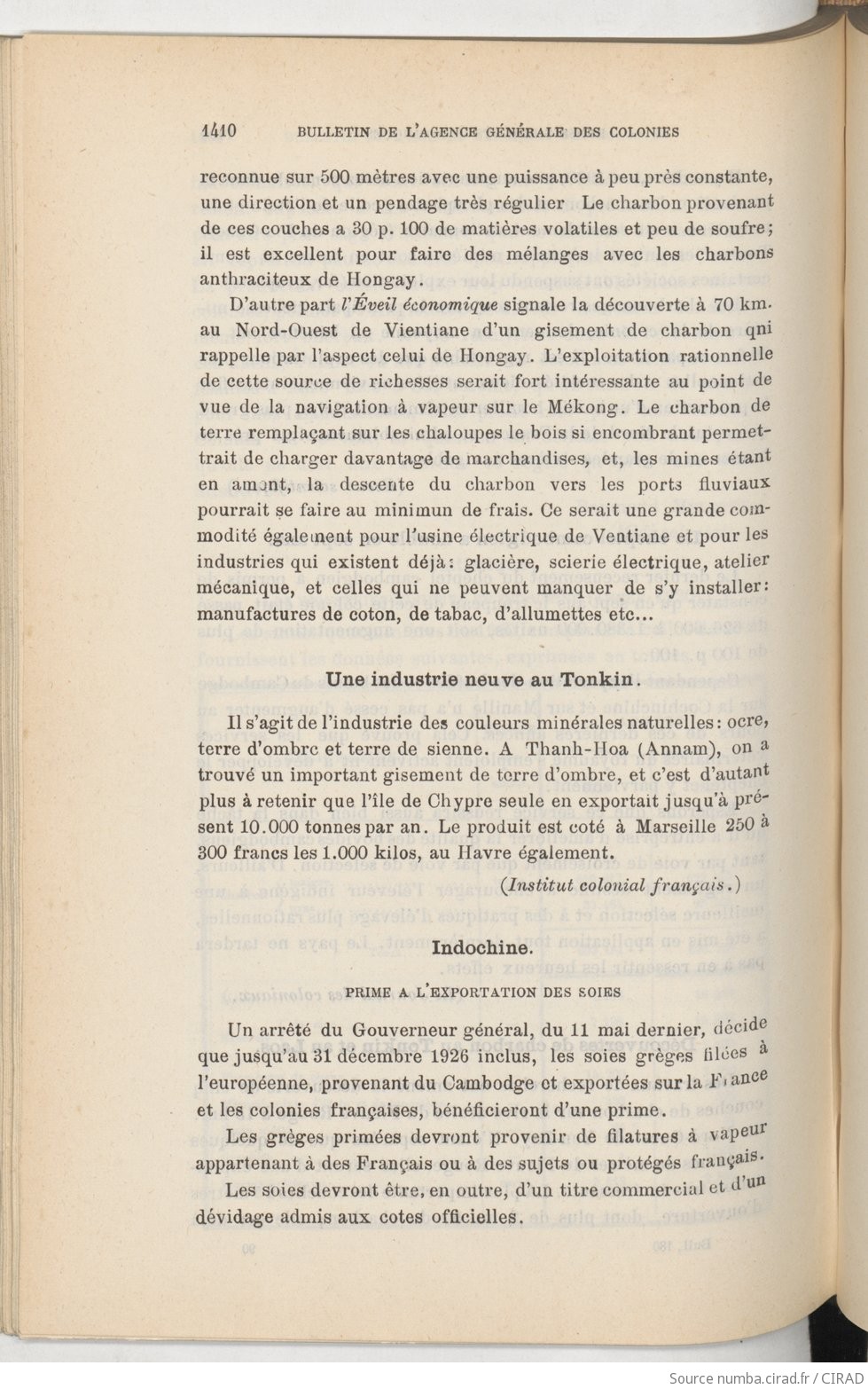 1410 BULLETIN DE L'AGENCE GÉNÉRALE DES COLONIES

reconnue sur 500 mètres avec une puissance à peu près constante, une direction et un pendage très régulier Le charbon provenant de ces couches a 30 p. 100 de matières volatiles et peu de soufre; il est excellent pour faire des mélanges avec les charbons anthraciteux de Hongay.

D'autre part l'Éveil économique signale la découverte à 70 km. au Nord-Ouest de Vientiane d'un gisement de charbon qni rappelle par l'aspect celui de Hongay. L'exploitation rationnelle de cette source de richesses serait fort intéressante au point de vue de la navigation à vapeur sur le Mékong. Le charbon de terre remplaçant sur les chaloupes le bois si encombrant permettrait de charger davantage de marchandises, et, les mines étant en amont, la descente du charbon vers les ports fluviaux pourrait se faire au minimun de frais. Ce serait une grande commodité également pour l'usine électrique de Ventiane et pour les industries qui existent déjà: glacière, scierie électrique, atelier mécanique, et celles qui ne peuvent manquer de s'y installer: manufactures de coton, de tabac, d'allumettes etc...

Une industrie neuve au Tonkin.

Il s'agit de l'industrie des couleurs minérales naturelles: ocre, terre d'ombre et terre de sienne. A Thanh-Hoa (Annam), on a trouvé un important gisement de terre d'ombre, et c'est d'autant plus à retenir que l'île de Chypre seule en exportait jusqu'à présent 10.000 tonnes par an. Le produit est coté à Marseille 250 à 300 francs les 1.000 kilos, au Havre également.

(Institut colonial français.)

Indochine.

PRIME A L'EXPORTATION DES SOIES

Un arrêté du Gouverneur général, du 11 mai dernier, décide que jusqu'au 31 décembre 1926 inclus, les soies grèges filées à l'européenne, provenant du Cambodge et exportées sur la France et les colonies françaises, bénéficieront d'une prime.

Les grèges primées devront provenir de filatures à vapeur appartenant à des Français ou à des sujets ou protégés français.

Les soies devront être, en outre, d'un titre commercial et d'un dévidage admis aux cotes officielles.

Source numba.cirad.fr / CIRAD